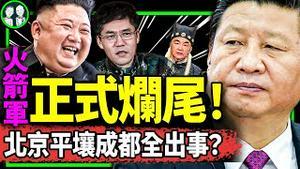 火箭軍
正式爛尾！
北京平壤成都全出事？